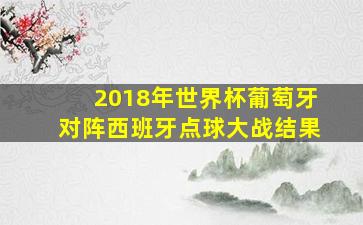 2018年世界杯葡萄牙对阵西班牙点球大战结果